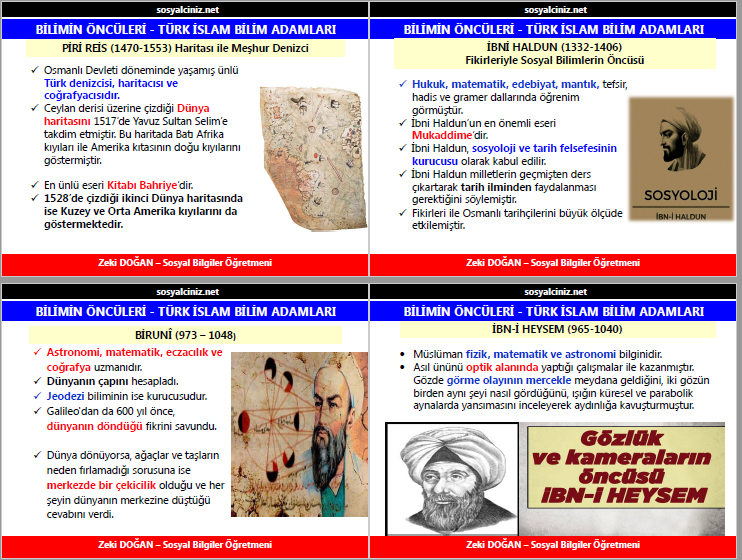 sosyalciniz.net

BİLİMİN ÖNCÜLERİ - TÜRK İSLAM BİLİM ADAMLARI

PİRİ REİS (1470-1553) Haritası ile Meşhur Denizci

✓ Osmanlı Devleti döneminde yaşamış ünlü Türk denizcisi, haritacısı ve coğrafyacısıdır.
✓ Ceylan derisi üzerine çizdiği Dünya haritasını 1517'de Yavuz Sultan Selim'e takdim etmiştir. Bu haritada Batı Afrika kıyıları ile Amerika kıtasının doğu kıyılarını göstermiştir.

✓ En ünlü eseri Kitabı Bahriye'dir.
✓ 1528'de çizdiği ikinci Dünya haritasında ise Kuzey ve Orta Amerika kıyılarını da göstermektedir.

Zeki DOĞAN – Sosyal Bilgiler Öğretmeni

sosyalciniz.net

BİLİMİN ÖNCÜLERİ - TÜRK İSLAM BİLİM ADAMLARI

İBNİ HALDUN (1332-1406)
Fikirleriyle Sosyal Bilimlerin Öncüsü

✓ Hukuk, matematik, edebiyat, mantık, tefsir, hadis ve gramer dallarında öğrenim görmüştür.
✓ İbni Haldun'un en önemli eseri Mukaddime'dir.
✓ İbni Haldun, sosyoloji ve tarih felsefesinin kurucusu olarak kabul edilir.
✓ İbni Haldun milletlerin geçmişten ders çıkartarak tarih ilminden faydalanması gerektiğini söylemiştir.
✓ Fikirleri ile Osmanlı tarihçilerini büyük ölçüde etkilemiştir.

SOSYOLOJİ
İBN-İ HALDUN

Zeki DOĞAN – Sosyal Bilgiler Öğretmeni

sosyalciniz.net

BİLİMİN ÖNCÜLERİ - TÜRK İSLAM BİLİM ADAMLARI

BİRUNÎ (973 – 1048)

✓ Astronomi, matematik, eczacılık ve coğrafya uzmanıdır.
✓ Dünyanın çapını hesapladı.
✓ Jeodezi biliminin ise kurucusudur.
✓ Galileo'dan da 600 yıl önce, dünyanın döndüğü fikrini savundu.

✓ Dünya dönüyorsa, ağaçlar ve taşların neden fırlamadığı sorusuna ise merkezde bir çekicilik olduğu ve her şeyin dünyanın merkezine düştüğü cevabını verdi.

Zeki DOĞAN – Sosyal Bilgiler Öğretmeni

sosyalciniz.net

BİLİMİN ÖNCÜLERİ - TÜRK İSLAM BİLİM ADAMLARI

İBN-İ HEYSEM (965-1040)

• Müslüman fizik, matematik ve astronomi bilginidir.
• Asıl ününü optik alanında yaptığı çalışmalar ile kazanmıştır. Gözde görme olayının mercekle meydana geldiğini, iki gözün birden aynı şeyi nasıl gördüğünü, ışığın küresel ve parabolik aynalarda yansımasını inceleyerek aydınlığa kavuşturmuştur.

Gözlük ve kameraların öncüsü IBN-İ HEYSEM

Zeki DOĞAN – Sosyal Bilgiler Öğretmeni